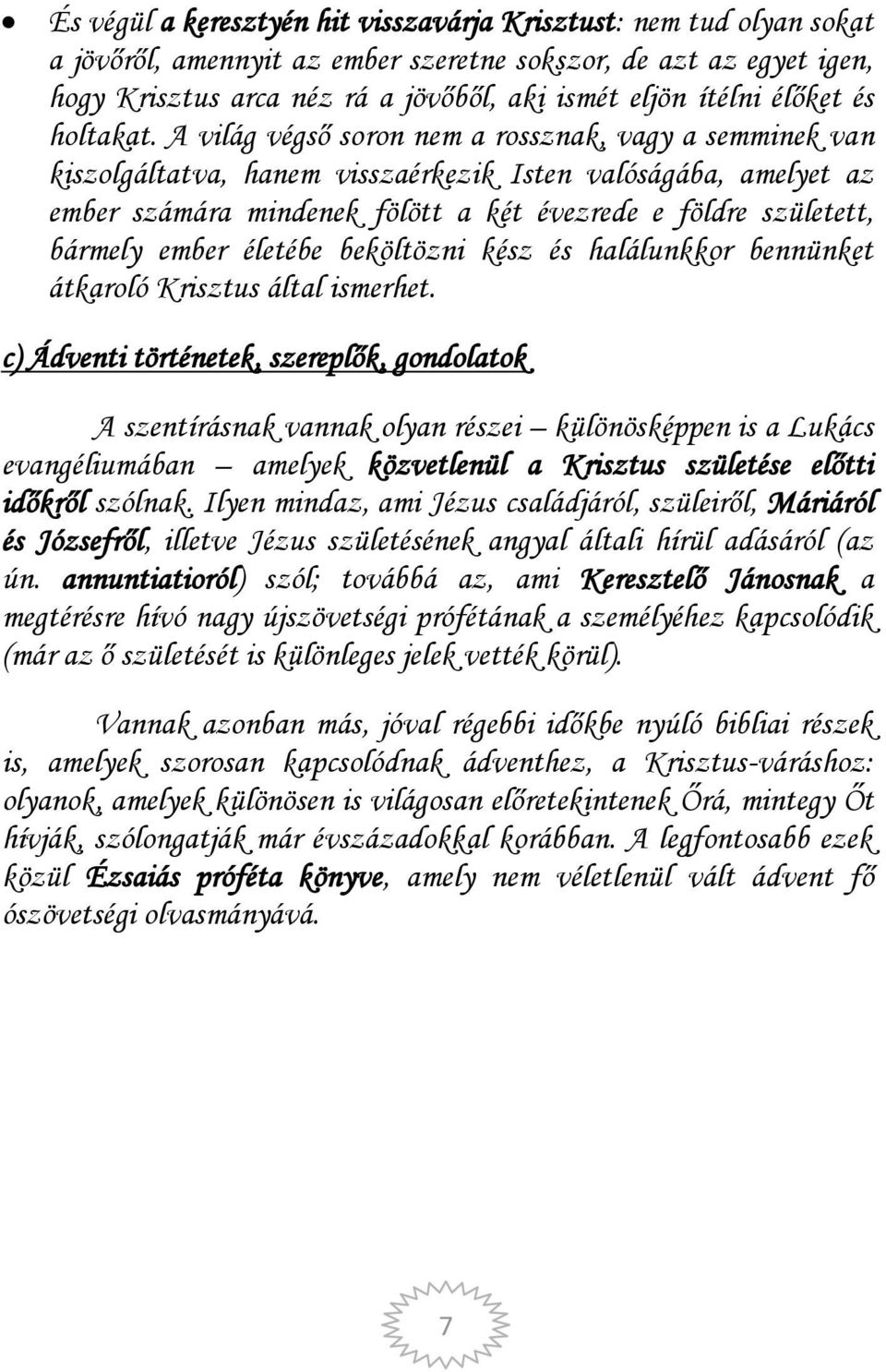 • És végül a keresztyén hit visszavárja Krisztust: nem tud olyan sokat a jövőről, amennyit az ember szeretne sokszor, de azt az egyet igen, hogy Krisztus arca néz rá a jövőből, aki ismét eljön ítélni élőket és holtakat. A világ végső soron nem a rossznak, vagy a semminek van kiszolgáltatva, hanem visszaérkezik Isten valóságába, amelyet az ember számára mindenek fölött a két évezrede e földre született, bármely ember életébe beköltözni kész és halálunkkor bennünket átkaroló Krisztus által ismerhet.

c) Ádventi történetek, szereplők, gondolatok

A szentírásnak vannak olyan részei – különösképpen is a Lukács evangéliumában – amelyek közvetlenül a Krisztus születése előtti időkről szólnak. Ilyen mindaz, ami Jézus családjáról, szüleiről, Máriáról és Józsefről, illetve Jézus születésének angyal általi hírül adásáról (az ún. annuntiatioról) szól; továbbá az, ami Keresztelő Jánosnak a megtérésre hívó nagy újszövetségi prófétának a személyéhez kapcsolódik (már az ő születését is különleges jelek vették körül).

Vannak azonban más, jóval régebbi időkbe nyúló bibliai részek is, amelyek szorosan kapcsolódnak ádventhez, a Krisztus-váráshoz: olyanok, amelyek különösen is világosan előretekintenek Őrá, mintegy Őt hívják, szólongatják már évszázadokkal korábban. A legfontosabb ezek közül Ézsaiás próféta könyve, amely nem véletlenül vált ádvent fő ószövetségi olvasmányává.

7